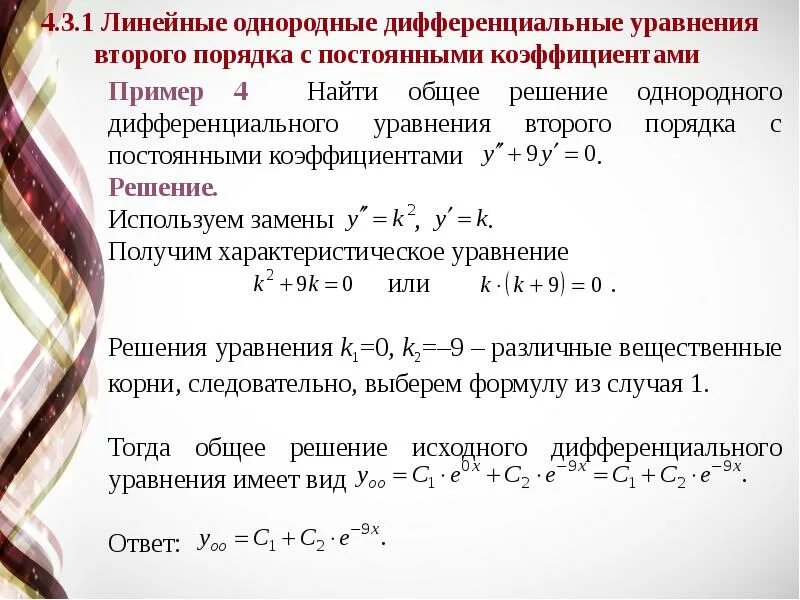 4.3.1 Линейные однородные дифференциальные уравнения второго порядка с постоянными коэффициентами

Пример 4 Найти общее решение однородного дифференциального уравнения второго порядка с постоянными коэффициентами $y'' + 9y' = 0$.
Решение.
Используем замены $y'' = k^2$, $y' = k$.
Получим характеристическое уравнение
$k^2 + 9k = 0$ или $k \cdot (k + 9) = 0$ .

Решения уравнения $k_1$=0, $k_2$=–9 – различные вещественные корни, следовательно, выберем формулу из случая 1.

Тогда общее решение исходного дифференциального уравнения имеет вид $y_{oo} = C_1 \cdot e^{0x} + C_2 \cdot e^{-9x} = C_1 + C_2 \cdot e^{-9x}$.

Ответ: $y_{oo} = C_1 + C_2 \cdot e^{-9x}$.